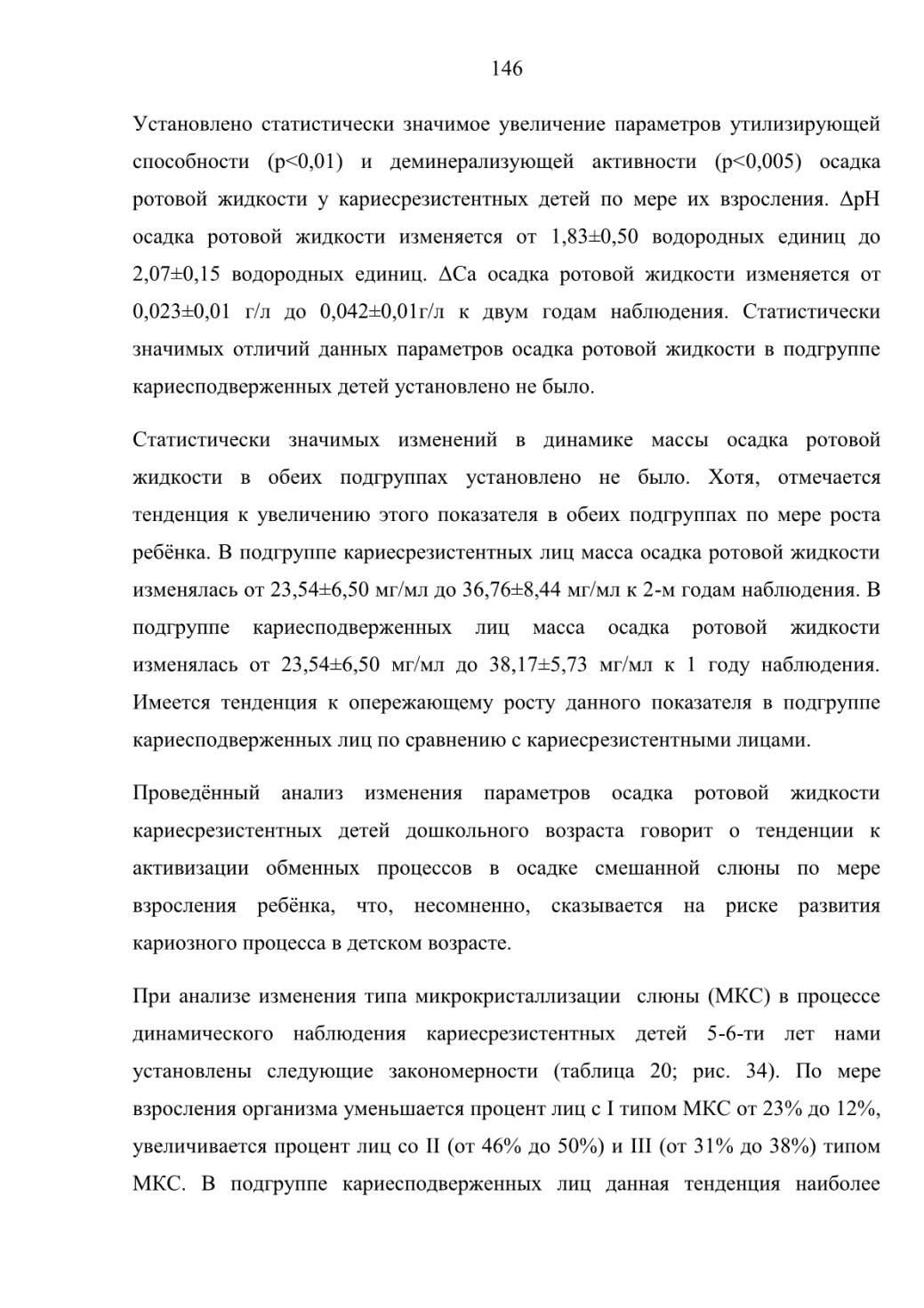 146

Установлено статистически значимое увеличение параметров утилизирующей способности (p<0,01) и деминерализующей активности (p<0,005) осадка ротовой жидкости у кариесрезистентных детей по мере их взросления. ΔpH осадка ротовой жидкости изменяется от 1,83±0,50 водородных единиц до 2,07±0,15 водородных единиц. ΔCa осадка ротовой жидкости изменяется от 0,023±0,01 г/л до 0,042±0,01г/л к двум годам наблюдения. Статистически значимых отличий данных параметров осадка ротовой жидкости в подгруппе кариесподверженных детей установлено не было.

Статистически значимых изменений в динамике массы осадка ротовой жидкости в обеих подгруппах установлено не было. Хотя, отмечается тенденция к увеличению этого показателя в обеих подгруппах по мере роста ребёнка. В подгруппе кариесрезистентных лиц масса осадка ротовой жидкости изменялась от 23,54±6,50 мг/мл до 36,76±8,44 мг/мл к 2-м годам наблюдения. В подгруппе кариесподверженных лиц масса осадка ротовой жидкости изменялась от 23,54±6,50 мг/мл до 38,17±5,73 мг/мл к 1 году наблюдения. Имеется тенденция к опережающему росту данного показателя в подгруппе кариесподверженных лиц по сравнению с кариесрезистентными лицами.

Проведённый анализ изменения параметров осадка ротовой жидкости кариесрезистентных детей дошкольного возраста говорит о тенденции к активизации обменных процессов в осадке смешанной слюны по мере взросления ребёнка, что, несомненно, сказывается на риске развития кариозного процесса в детском возрасте.

При анализе изменения типа микрокристаллизации слюны (МКС) в процессе динамического наблюдения кариесрезистентных детей 5-6-ти лет нами установлены следующие закономерности (таблица 20; рис. 34). По мере взросления организма уменьшается процент лиц с I типом МКС от 23% до 12%, увеличивается процент лиц со II (от 46% до 50%) и III (от 31% до 38%) типом МКС. В подгруппе кариесподверженных лиц данная тенденция наиболее